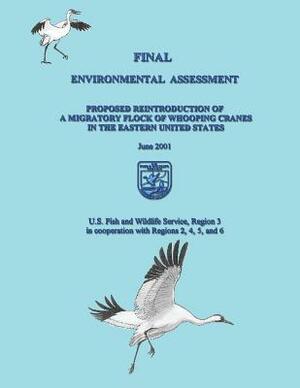 FINAL

ENVIRONMENTAL ASSESSMENT

PROPOSED REINTRODUCTION OF A MIGRATORY FLOCK OF WHOOPING CRANES IN THE EASTERN UNITED STATES

June 2001

U.S. Fish and Wildlife Service, Region 3 in cooperation with Regions 2, 4, 5, and 6